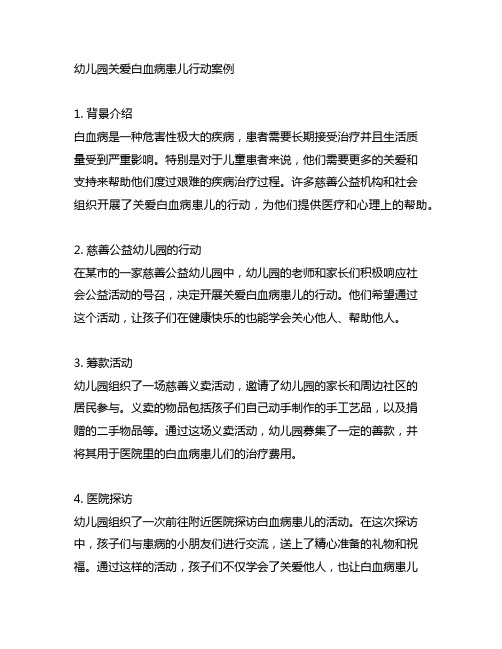 幼儿园关爱白血病患儿行动案例

1. 背景介绍
白血病是一种危害性极大的疾病，患者需要长期接受治疗并且生活质量受到严重影响。特别是对于儿童患者来说，他们需要更多的关爱和支持来帮助他们度过艰难的疾病治疗过程。许多慈善公益机构和社会组织开展了关爱白血病患儿的行动，为他们提供医疗和心理上的帮助。

2. 慈善公益幼儿园的行动
在某市的一家慈善公益幼儿园中，幼儿园的老师和家长们积极响应社会公益活动的号召，决定开展关爱白血病患儿的行动。他们希望通过这个活动，让孩子们在健康快乐的也能学会关心他人、帮助他人。

3. 筹款活动
幼儿园组织了一场慈善义卖活动，邀请了幼儿园的家长和周边社区的居民参与。义卖的物品包括孩子们自己动手制作的手工艺品，以及捐赠的二手物品等。通过这场义卖活动，幼儿园募集了一定的善款，并将其用于医院里的白血病患儿们的治疗费用。

4. 医院探访
幼儿园组织了一次前往附近医院探访白血病患儿的活动。在这次探访中，孩子们与患病的小朋友们进行交流，送上了精心准备的礼物和祝福。通过这样的活动，孩子们不仅学会了关爱他人，也让白血病患儿